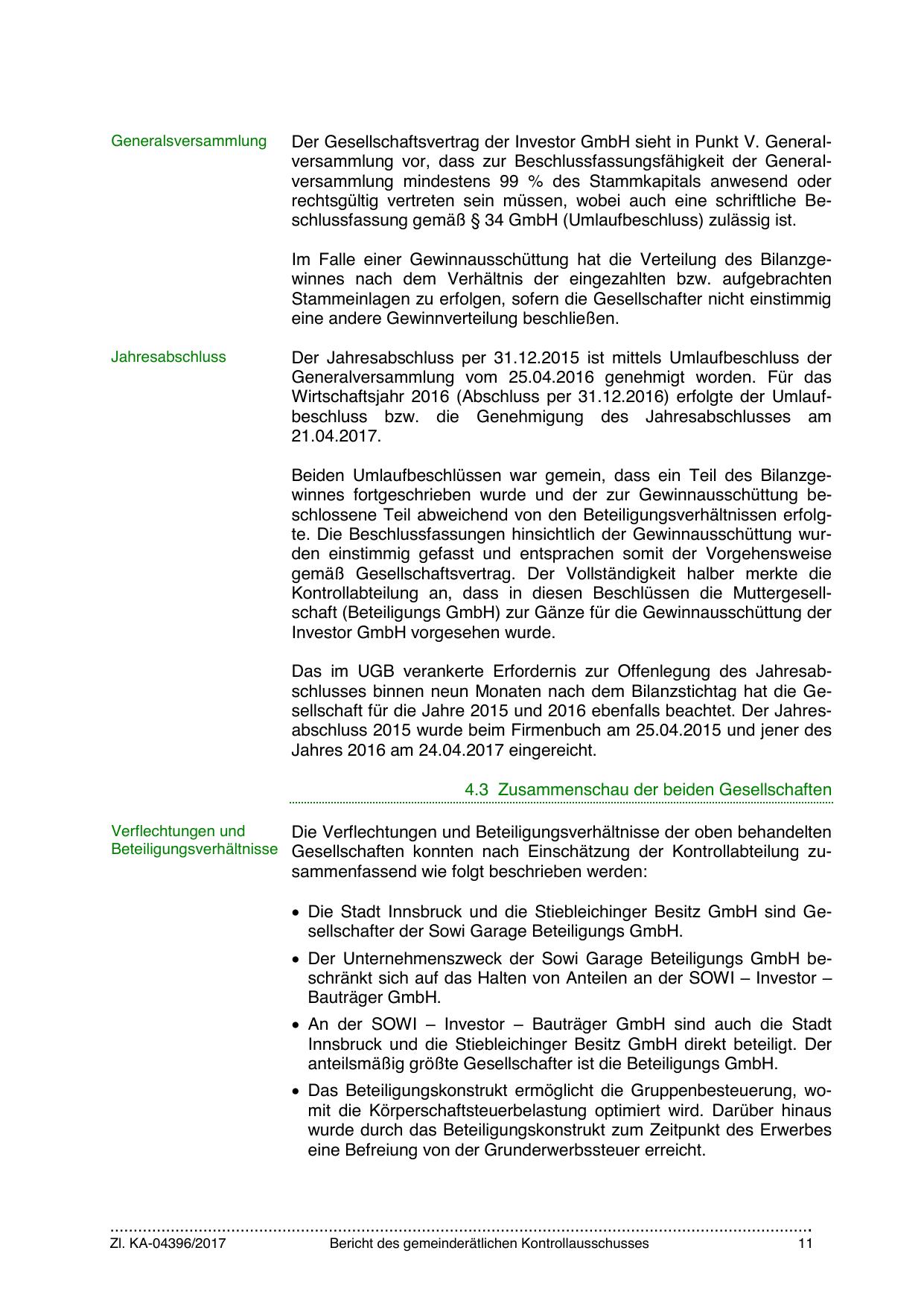 Generalsversammlung

Der Gesellschaftsvertrag der Investor GmbH sieht in Punkt V. Generalversammlung vor, dass zur Beschlussfassungsfähigkeit der Generalversammlung mindestens 99 % des Stammkapitals anwesend oder rechtsgültig vertreten sein müssen, wobei auch eine schriftliche Beschlussfassung gemäß § 34 GmbH (Umlaufbeschluss) zulässig ist.

Im Falle einer Gewinnausschüttung hat die Verteilung des Bilanzgewinnes nach dem Verhältnis der eingezahlten bzw. aufgebrachten Stammeinlagen zu erfolgen, sofern die Gesellschafter nicht einstimmig eine andere Gewinnverteilung beschließen.

Jahresabschluss

Der Jahresabschluss per 31.12.2015 ist mittels Umlaufbeschluss der Generalversammlung vom 25.04.2016 genehmigt worden. Für das Wirtschaftsjahr 2016 (Abschluss per 31.12.2016) erfolgte der Umlaufbeschluss bzw. die Genehmigung des Jahresabschlusses am 21.04.2017.

Beiden Umlaufbeschlüssen war gemein, dass ein Teil des Bilanzgewinnes fortgeschrieben wurde und der zur Gewinnausschüttung beschlossene Teil abweichend von den Beteiligungsverhältnissen erfolgte. Die Beschlussfassungen hinsichtlich der Gewinnausschüttung wurden einstimmig gefasst und entsprachen somit der Vorgehensweise gemäß Gesellschaftsvertrag. Der Vollständigkeit halber merkte die Kontrollabteilung an, dass in diesen Beschlüssen die Muttergesellschaft (Beteiligungs GmbH) zur Gänze für die Gewinnausschüttung der Investor GmbH vorgesehen wurde.

Das im UGB verankerte Erfordernis zur Offenlegung des Jahresabschlusses binnen neun Monaten nach dem Bilanzstichtag hat die Gesellschaft für die Jahre 2015 und 2016 ebenfalls beachtet. Der Jahresabschluss 2015 wurde beim Firmenbuch am 25.04.2015 und jener des Jahres 2016 am 24.04.2017 eingereicht.

4.3 Zusammenschau der beiden Gesellschaften

Verflechtungen und Beteiligungsverhältnisse

Die Verflechtungen und Beteiligungsverhältnisse der oben behandelten Gesellschaften konnten nach Einschätzung der Kontrollabteilung zusammenfassend wie folgt beschrieben werden:

• Die Stadt Innsbruck und die Stiebleichinger Besitz GmbH sind Gesellschafter der Sowi Garage Beteiligungs GmbH.
• Der Unternehmenszweck der Sowi Garage Beteiligungs GmbH beschränkt sich auf das Halten von Anteilen an der SOWI – Investor – Bauträger GmbH.
• An der SOWI – Investor – Bauträger GmbH sind auch die Stadt Innsbruck und die Stiebleichinger Besitz GmbH direkt beteiligt. Der anteilsmäßig größte Gesellschafter ist die Beteiligungs GmbH.
• Das Beteiligungskonstrukt ermöglicht die Gruppenbesteuerung, womit die Körperschaftsteuerbelastung optimiert wird. Darüber hinaus wurde durch das Beteiligungskonstrukt zum Zeitpunkt des Erwerbes eine Befreiung von der Grunderwerbssteuer erreicht.

Zl. KA-04396/2017 Bericht des gemeinderätlichen Kontrollausschusses 11